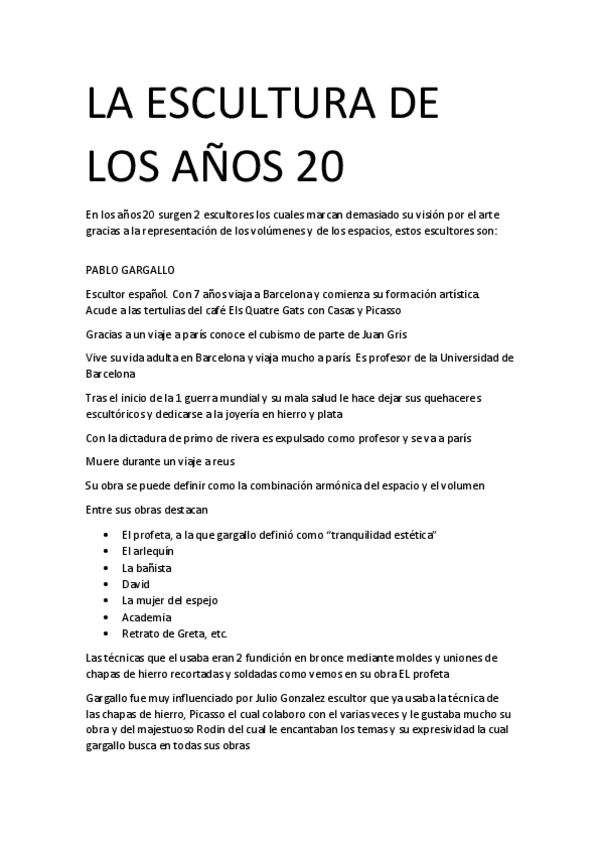 LA ESCULTURA DE LOS AÑOS 20

En los años 20 surgen 2 escultores los cuales marcan demasiado su visión por el arte gracias a la representación de los volúmenes y de los espacios, estos escultores son:

PABLO GARGALLO

Escultor español. Con 7 años viaja a Barcelona y comienza su formación artística. Acude a las tertulias del café Els Quatre Gats con Casas y Picasso

Gracias a un viaje a parís conoce el cubismo de parte de Juan Gris

Vive su vida adulta en Barcelona y viaja mucho a parís. Es profesor de la Universidad de Barcelona

Tras el inicio de la 1 guerra mundial y su mala salud le hace dejar sus quehaceres escultóricos y dedicarse a la joyería en hierro y plata

Con la dictadura de primo de rivera es expulsado como profesor y se va a parís

Muere durante un viaje a reus

Su obra se puede definir como la combinación armónica del espacio y el volumen

Entre sus obras destacan

• El profeta, a la que gargallo definió como "tranquilidad estética"
• El arlequín
• La bañista
• David
• La mujer del espejo
• Academia
• Retrato de Greta, etc.

Las técnicas que el usaba eran 2 fundición en bronce mediante moldes y uniones de chapas de hierro recortadas y soldadas como vemos en su obra EL profeta

Gargallo fue muy influenciado por Julio Gonzalez escultor que ya usaba la técnica de las chapas de hierro, Picasso el cual colaboro con el varias veces y le gustaba mucho su obra y del majestuoso Rodin del cual le encantaban los temas y su expresividad la cual gargallo busca en todas sus obras